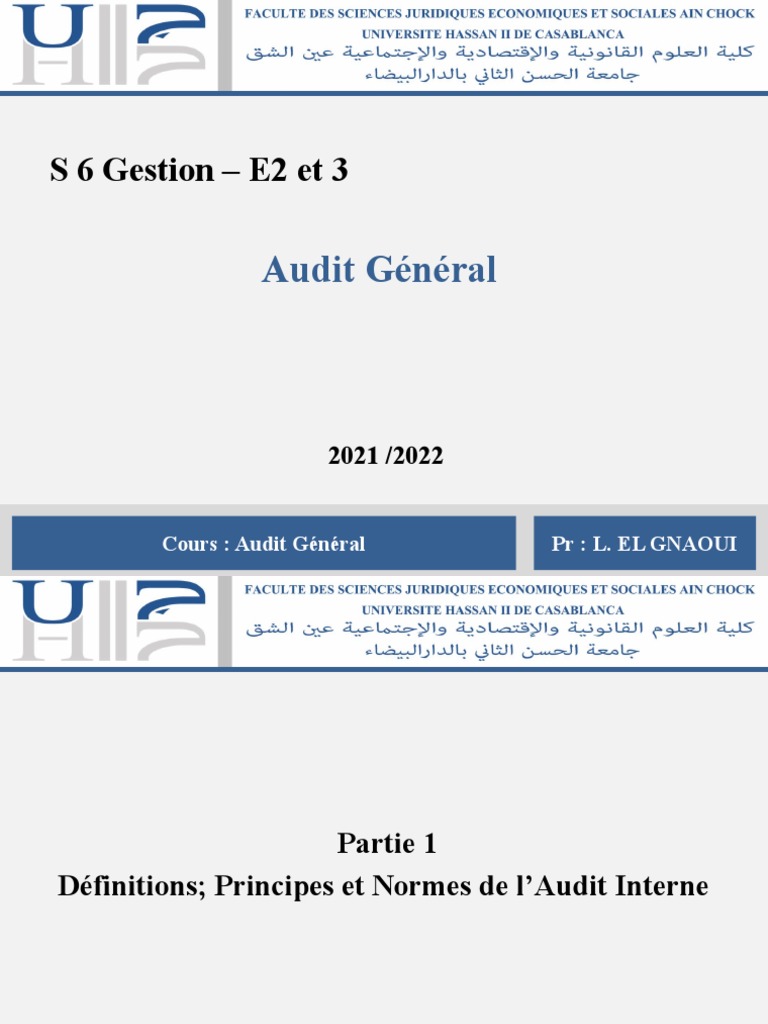 FACULTE DES SCIENCES JURIDIQUES ECONOMIQUES ET SOCIALES AIN CHOCK
UNIVERSITE HASSAN II DE CASABLANCA
كلية العلوم القانونية والإقتصادية والإجتماعية عين الشق
جامعة الحسن الثاني بالدارالبيضاء

S 6 Gestion – E2 et 3

Audit Général

2021 /2022

Cours : Audit Général

Pr : L. EL GNAOUI

FACULTE DES SCIENCES JURIDIQUES ECONOMIQUES ET SOCIALES AIN CHOCK
UNIVERSITE HASSAN II DE CASABLANCA
كلية العلوم القانونية والإقتصادية والإجتماعية عين الشق
جامعة الحسن الثاني بالدارالبيضاء

Partie 1
Définitions; Principes et Normes de l'Audit Interne